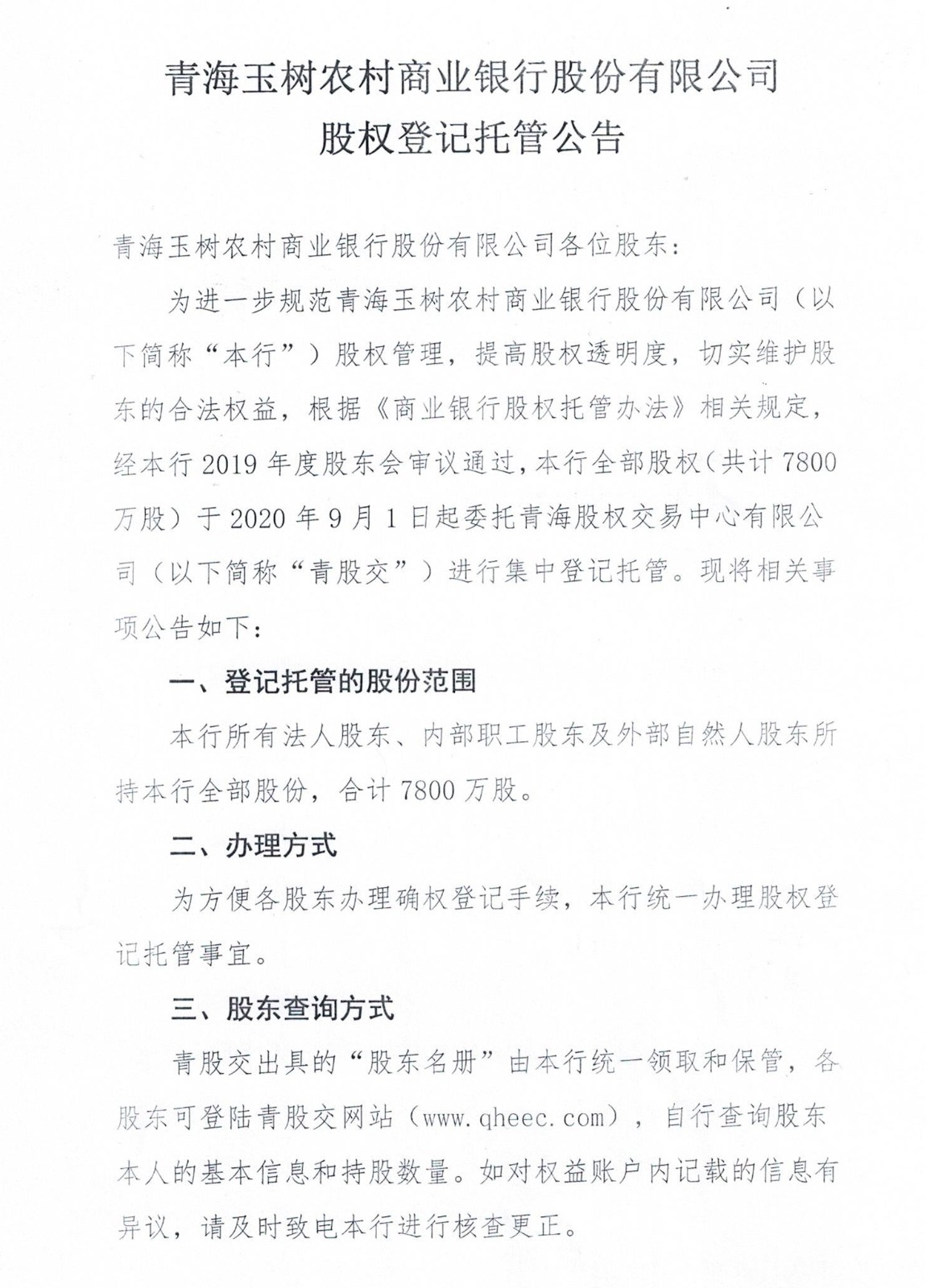 青海玉树农村商业银行股份有限公司
股权登记托管公告

青海玉树农村商业银行股份有限公司各位股东：

为进一步规范青海玉树农村商业银行股份有限公司（以下简称“本行”）股权管理，提高股权透明度，切实维护股东的合法权益，根据《商业银行股权托管办法》相关规定，经本行2019年度股东会审议通过，本行全部股权（共计7800万股）于2020年9月1日起委托青海股权交易中心有限公司（以下简称“青股交”）进行集中登记托管。现将相关事项公告如下：

一、登记托管的股份范围

本行所有法人股东、内部职工股东及外部自然人股东所持本行全部股份，合计7800万股。

二、办理方式

为方便各股东办理确权登记手续，本行统一办理股权登记托管事宜。

三、股东查询方式

青股交出具的“股东名册”由本行统一领取和保管，各股东可登陆青股交网站（www.qheec.com），自行查询股东本人的基本信息和持股数量。如对权益账户内记载的信息有异议，请及时致电本行进行核查更正。